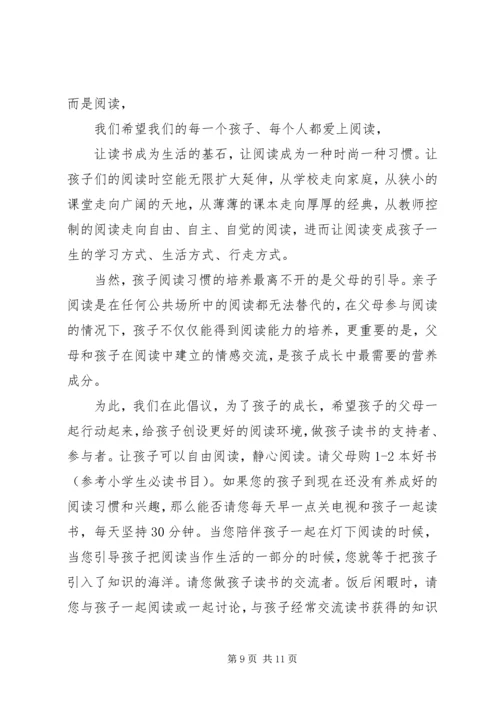 而是阅读，

我们希望我们的每一个孩子、每个人都爱上阅读，

让读书成为生活的基石，让阅读成为一种时尚一种习惯。让孩子们的阅读时空能无限扩大延伸，从学校走向家庭，从狭小的课堂走向广阔的天地，从薄薄的课本走向厚厚的经典，从教师控制的阅读走向自由、自主、自觉的阅读，进而让阅读变成孩子一生的学习方式、生活方式、行走方式。

当然，孩子阅读习惯的培养最离不开的是父母的引导。亲子阅读是在任何公共场所中的阅读都无法替代的，在父母参与阅读的情况下，孩子不仅仅能得到阅读能力的培养，更重要的是，父母和孩子在阅读中建立的情感交流，是孩子成长中最需要的营养成分。

为此，我们在此倡议，为了孩子的成长，希望孩子的父母一起行动起来，给孩子创设更好的阅读环境，做孩子读书的支持者、参与者。让孩子可以自由阅读，静心阅读。请父母购 1-2 本好书（参考小学生必读书目）。如果您的孩子到现在还没有养成好的阅读习惯和兴趣，那么能否请您每天早一点关电视和孩子一起读书，每天坚持 30 分钟。当您陪伴孩子一起在灯下阅读的时候，当您引导孩子把阅读当作生活的一部分的时候，您就等于把孩子引入了知识的海洋。请您做孩子读书的交流者。饭后闲暇时，请您与孩子一起阅读或一起讨论，与孩子经常交流读书获得的知识

第 9 页 共 11 页